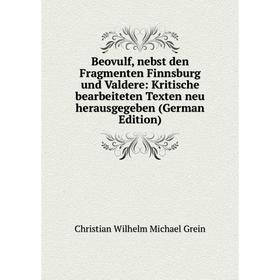 Beovulf, nebst den Fragmenten Finnsburg und Valdere: Kritische bearbeiteten Texten neu herausgegeben (German Edition)

Christian Wilhelm Michael Grein